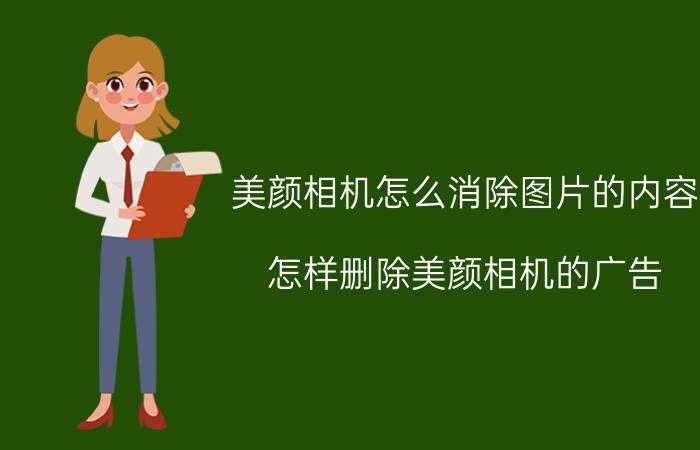 美颜相机怎么消除图片的内容

怎样删除美颜相机的广告